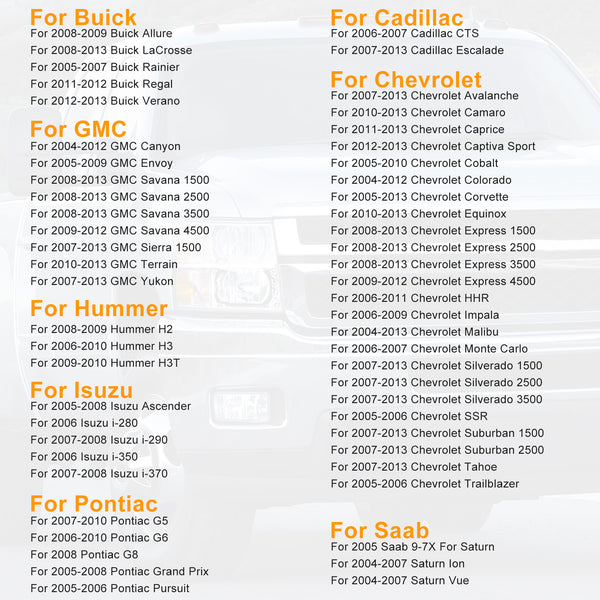 For Buick
For 2008-2009 Buick Allure
For 2008-2013 Buick LaCrosse
For 2005-2007 Buick Rainier
For 2011-2012 Buick Regal
For 2012-2013 Buick Verano

For GMC
For 2004-2012 GMC Canyon
For 2005-2009 GMC Envoy
For 2008-2013 GMC Savana 1500
For 2008-2013 GMC Savana 2500
For 2008-2013 GMC Savana 3500
For 2009-2012 GMC Savana 4500
For 2007-2013 GMC Sierra 1500
For 2010-2013 GMC Terrain
For 2007-2013 GMC Yukon

For Hummer
For 2008-2009 Hummer H2
For 2006-2010 Hummer H3
For 2009-2010 Hummer H3T

For Isuzu
For 2005-2008 Isuzu Ascender
For 2006 Isuzu i-280
For 2007-2008 Isuzu i-290
For 2006 Isuzu i-350
For 2007-2008 Isuzu i-370

For Pontiac
For 2007-2010 Pontiac G5
For 2006-2010 Pontiac G6
For 2008 Pontiac G8
For 2005-2008 Pontiac Grand Prix
For 2005-2006 Pontiac Pursuit

For Cadillac
For 2006-2007 Cadillac CTS
For 2007-2013 Cadillac Escalade

For Chevrolet
For 2007-2013 Chevrolet Avalanche
For 2010-2013 Chevrolet Camaro
For 2011-2013 Chevrolet Caprice
For 2012-2013 Chevrolet Captiva Sport
For 2005-2010 Chevrolet Cobalt
For 2004-2012 Chevrolet Colorado
For 2005-2013 Chevrolet Corvette
For 2010-2013 Chevrolet Equinox
For 2008-2013 Chevrolet Express 1500
For 2008-2013 Chevrolet Express 2500
For 2008-2013 Chevrolet Express 3500
For 2009-2012 Chevrolet Express 4500
For 2006-2011 Chevrolet HHR
For 2006-2009 Chevrolet Impala
For 2004-2013 Chevrolet Malibu
For 2006-2007 Chevrolet Monte Carlo
For 2007-2013 Chevrolet Silverado 1500
For 2007-2013 Chevrolet Silverado 2500
For 2007-2013 Chevrolet Silverado 3500
For 2005-2006 Chevrolet SSR
For 2007-2013 Chevrolet Suburban 1500
For 2007-2013 Chevrolet Suburban 2500
For 2007-2013 Chevrolet Tahoe
For 2005-2006 Chevrolet Trailblazer

For Saab
For 2005 Saab 9-7X For Saturn
For 2004-2007 Saturn Ion
For 2004-2007 Saturn Vue